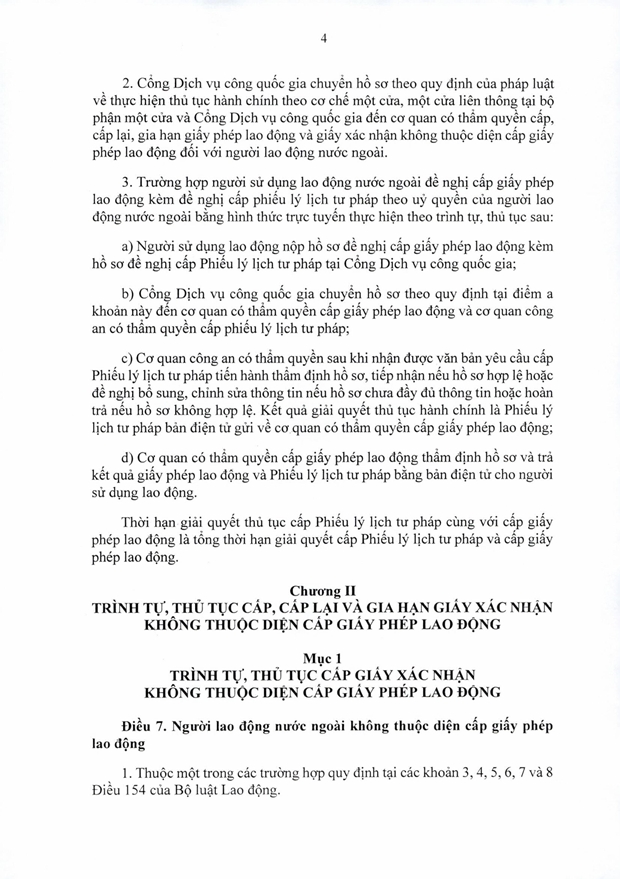 4

2. Cổng Dịch vụ công quốc gia chuyển hồ sơ theo quy định của pháp luật về thực hiện thủ tục hành chính theo cơ chế một cửa, một cửa liên thông tại bộ phận một cửa và Cổng Dịch vụ công quốc gia đến cơ quan có thẩm quyền cấp, cấp lại, gia hạn giấy phép lao động và giấy xác nhận không thuộc diện cấp giấy phép lao động đối với người lao động nước ngoài.

3. Trường hợp người sử dụng lao động nước ngoài đề nghị cấp giấy phép lao động kèm đề nghị cấp phiếu lý lịch tư pháp theo uỷ quyền của người lao động nước ngoài bằng hình thức trực tuyến thực hiện theo trình tự, thủ tục sau:

a) Người sử dụng lao động nộp hồ sơ đề nghị cấp giấy phép lao động kèm hồ sơ đề nghị cấp Phiếu lý lịch tư pháp tại Cổng Dịch vụ công quốc gia;

b) Cổng Dịch vụ công quốc gia chuyển hồ sơ theo quy định tại điểm a khoản này đến cơ quan có thẩm quyền cấp giấy phép lao động và cơ quan công an có thẩm quyền cấp phiếu lý lịch tư pháp;

c) Cơ quan công an có thẩm quyền sau khi nhận được văn bản yêu cầu cấp Phiếu lý lịch tư pháp tiến hành thẩm định hồ sơ, tiếp nhận nếu hồ sơ hợp lệ hoặc đề nghị bổ sung, chỉnh sửa thông tin nếu hồ sơ chưa đầy đủ thông tin hoặc hoàn trả nếu hồ sơ không hợp lệ. Kết quả giải quyết thủ tục hành chính là Phiếu lý lịch tư pháp bản điện tử gửi về cơ quan có thẩm quyền cấp giấy phép lao động;

d) Cơ quan có thẩm quyền cấp giấy phép lao động thẩm định hồ sơ và trả kết quả giấy phép lao động và Phiếu lý lịch tư pháp bằng bản điện tử cho người sử dụng lao động.

Thời hạn giải quyết thủ tục cấp Phiếu lý lịch tư pháp cùng với cấp giấy phép lao động là tổng thời hạn giải quyết cấp Phiếu lý lịch tư pháp và cấp giấy phép lao động.

Chương II
TRÌNH TỰ, THỦ TỤC CẤP, CẤP LẠI VÀ GIA HẠN GIẤY XÁC NHẬN KHÔNG THUỘC DIỆN CẤP GIẤY PHÉP LAO ĐỘNG

Mục 1
TRÌNH TỰ, THỦ TỤC CẤP GIẤY XÁC NHẬN KHÔNG THUỘC DIỆN CẤP GIẤY PHÉP LAO ĐỘNG

Điều 7. Người lao động nước ngoài không thuộc diện cấp giấy phép lao động

1. Thuộc một trong các trường hợp quy định tại các khoản 3, 4, 5, 6, 7 và 8 Điều 154 của Bộ luật Lao động.